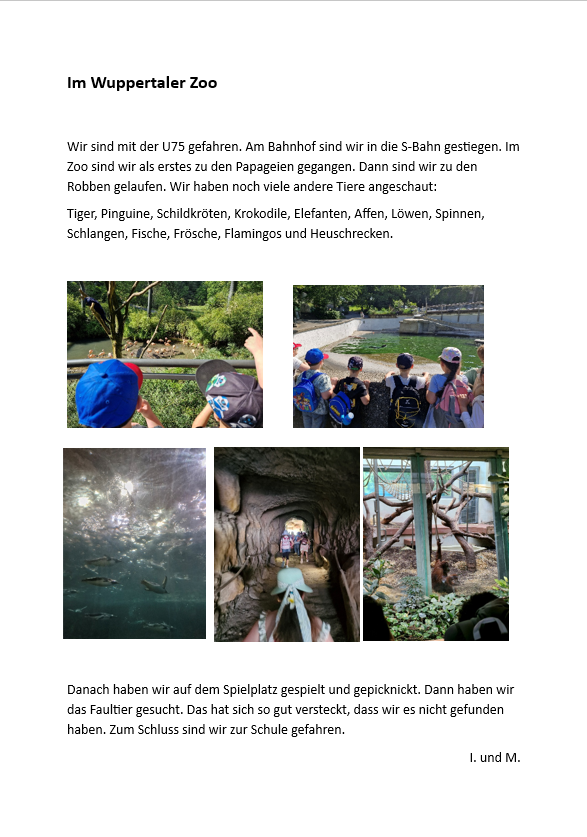 Im Wuppertaler Zoo

Wir sind mit der U75 gefahren. Am Bahnhof sind wir in die S-Bahn gestiegen. Im Zoo sind wir als erstes zu den Papageien gegangen. Dann sind wir zu den Robben gelaufen. Wir haben noch viele andere Tiere angeschaut:

Tiger, Pinguine, Schildkröten, Krokodile, Elefanten, Affen, Löwen, Spinnen, Schlangen, Fische, Frösche, Flamingos und Heuschrecken.

Danach haben wir auf dem Spielplatz gespielt und gepicknickt. Dann haben wir das Faultier gesucht. Das hat sich so gut versteckt, dass wir es nicht gefunden haben. Zum Schluss sind wir zur Schule gefahren.

I. und M.